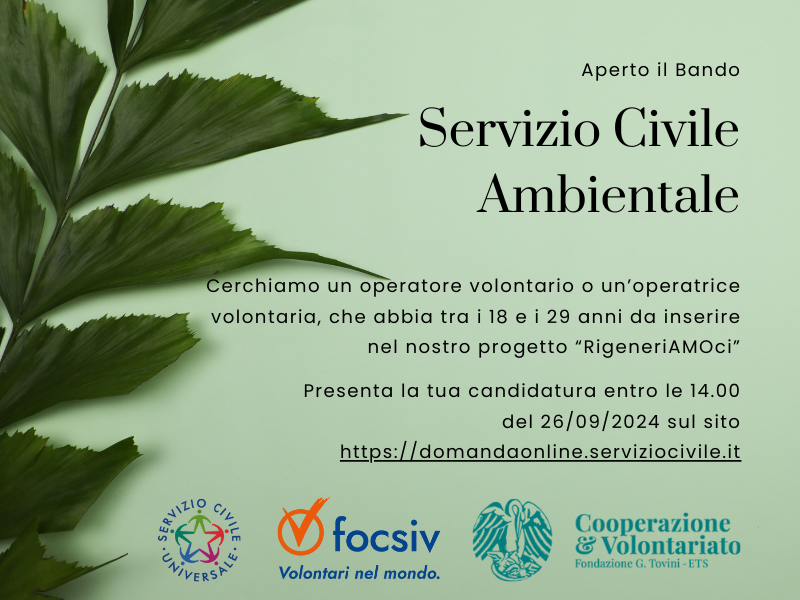 Aperto il Bando

Servizio Civile Ambientale

Cerchiamo un operatore volontario o un'operatrice volontaria, che abbia tra i 18 e i 29 anni da inserire nel nostro progetto "RigeneriAMOci"

Presenta la tua candidatura entro le 14.00 del 26/09/2024 sul sito https://domandaonline.serviziocivile.it

SERVIZIO CIVILE UNIVERSALE

focsiv
Volontari nel mondo.

Cooperazione & Volontariato
Fondazione G. Tovini - ETS